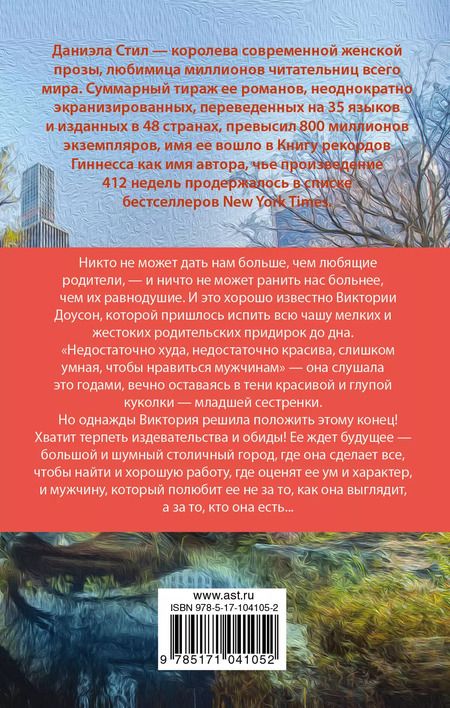 Даниэла Стил — королева современной женской прозы, любимица миллионов читательниц всего мира. Суммарный тираж ее романов, неоднократно экранизированных, переведенных на 35 языков и изданных в 48 странах, превысил 800 миллионов экземпляров, имя ее вошло в Книгу рекордов Гиннесса как имя автора, чье произведение 412 недель продержалось в списке бестселлеров New York Times.

Никто не может дать нам больше, чем любящие родители, — и ничто не может ранить нас больнее, чем их равнодушие. И это хорошо известно Виктории Доусон, которой пришлось испить всю чашу мелких и жестоких родительских придирок до дна.

«Недостаточно худа, недостаточно красива, слишком умная, чтобы нравиться мужчинам» — она слушала это годами, вечно оставаясь в тени красивой и глупой куколки — младшей сестренки.

Но однажды Виктория решила положить этому конец! Хватит терпеть издевательства и обиды! Ее ждет будущее — большой и шумный столичный город, где она сделает все, чтобы найти и хорошую работу, где оценят ее ум и характер, и мужчину, который полюбит ее не за то, как она выглядит, а за то, кто она есть...

www.ast.ru
ISBN 978-5-17-104105-2
9 785171 041052